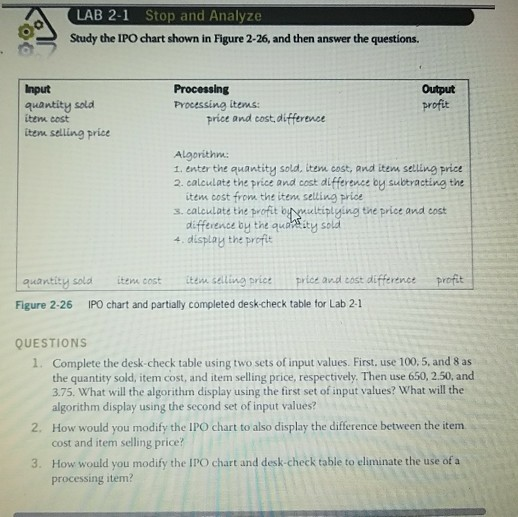 LAB 2-1 Stop and Analyze

Study the IPO chart shown in Figure 2-26, and then answer the questions.

Input
quantity sold
item cost
item selling price

Processing
Processing items:
price and cost difference

Algorithm:
1. enter the quantity sold, item cost, and item selling price
2. calculate the price and cost difference by subtracting the item cost from the item selling price
3. calculate the profit by multiplying the price and cost difference by the quantity sold
4. display the profit

Output
profit

| quantity sold | item cost | item selling price | price and cost difference | profit |
|---|---|---|---|---|

Figure 2-26 IPO chart and partially completed desk-check table for Lab 2-1

QUESTIONS

1. Complete the desk-check table using two sets of input values. First, use 100, 5, and 8 as the quantity sold, item cost, and item selling price, respectively. Then use 650, 2.50, and 3.75. What will the algorithm display using the first set of input values? What will the algorithm display using the second set of input values?

2. How would you modify the IPO chart to also display the difference between the item cost and item selling price?

3. How would you modify the IPO chart and desk-check table to eliminate the use of a processing item?